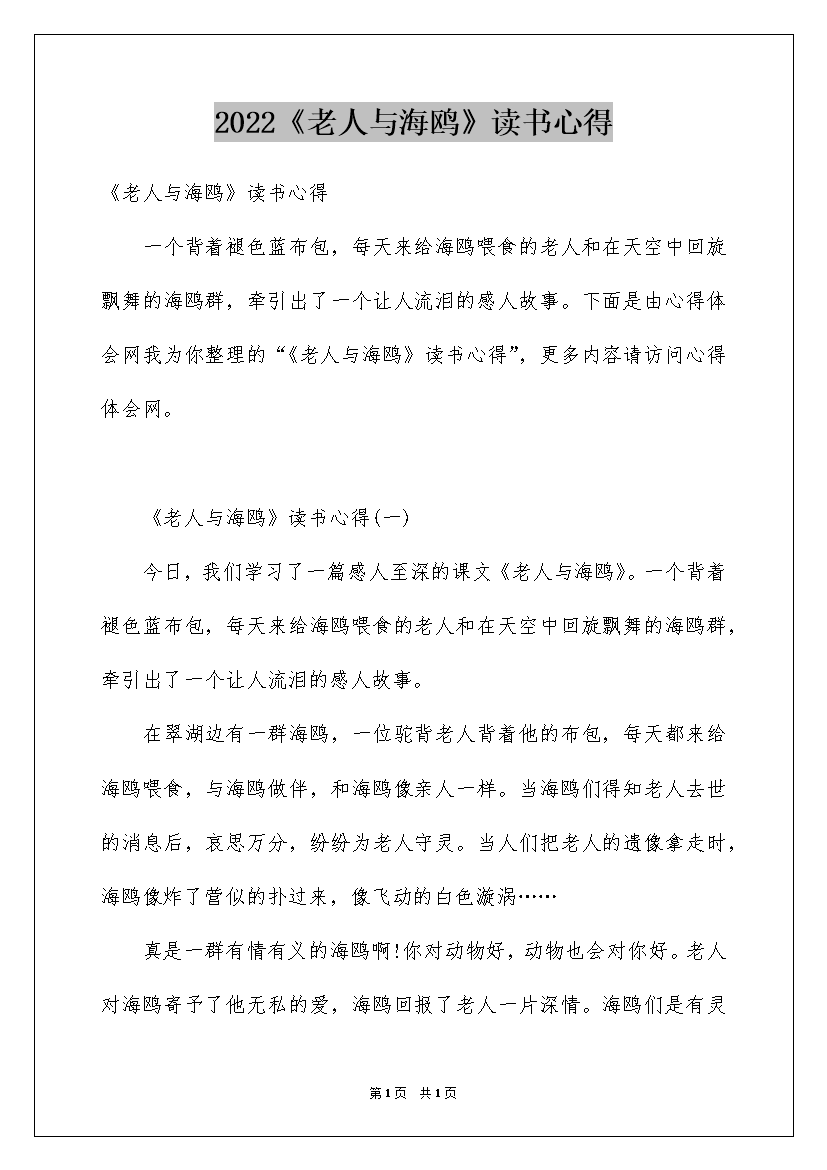 2022《老人与海鸥》读书心得

《老人与海鸥》读书心得

一个背着褪色蓝布包，每天来给海鸥喂食的老人和在天空中回旋飘舞的海鸥群，牵引出了一个让人流泪的感人故事。下面是由心得体会网我为你整理的“《老人与海鸥》读书心得”，更多内容请访问心得体会网。

《老人与海鸥》读书心得(一)

今日，我们学习了一篇感人至深的课文《老人与海鸥》。一个背着褪色蓝布包，每天来给海鸥喂食的老人和在天空中回旋飘舞的海鸥群，牵引出了一个让人流泪的感人故事。

在翠湖边有一群海鸥，一位驼背老人背着他的布包，每天都来给海鸥喂食，与海鸥做伴，和海鸥像亲人一样。当海鸥们得知老人去世的消息后，哀思万分，纷纷为老人守灵。当人们把老人的遗像拿走时，海鸥像炸了营似的扑过来，像飞动的白色漩涡……

真是一群有情有义的海鸥啊!你对动物好，动物也会对你好。老人对海鸥寄予了他无私的爱，海鸥回报了老人一片深情。海鸥们是有灵

第1页 共1页